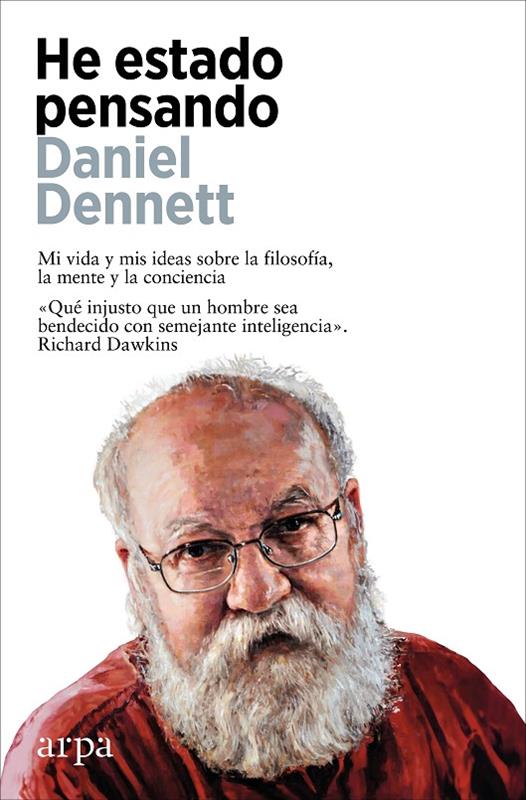 He estado pensando

Daniel Dennett

Mi vida y mis ideas sobre la filosofía, la mente y la conciencia

«Qué injusto que un hombre sea bendecido con semejante inteligencia».
Richard Dawkins

arpa